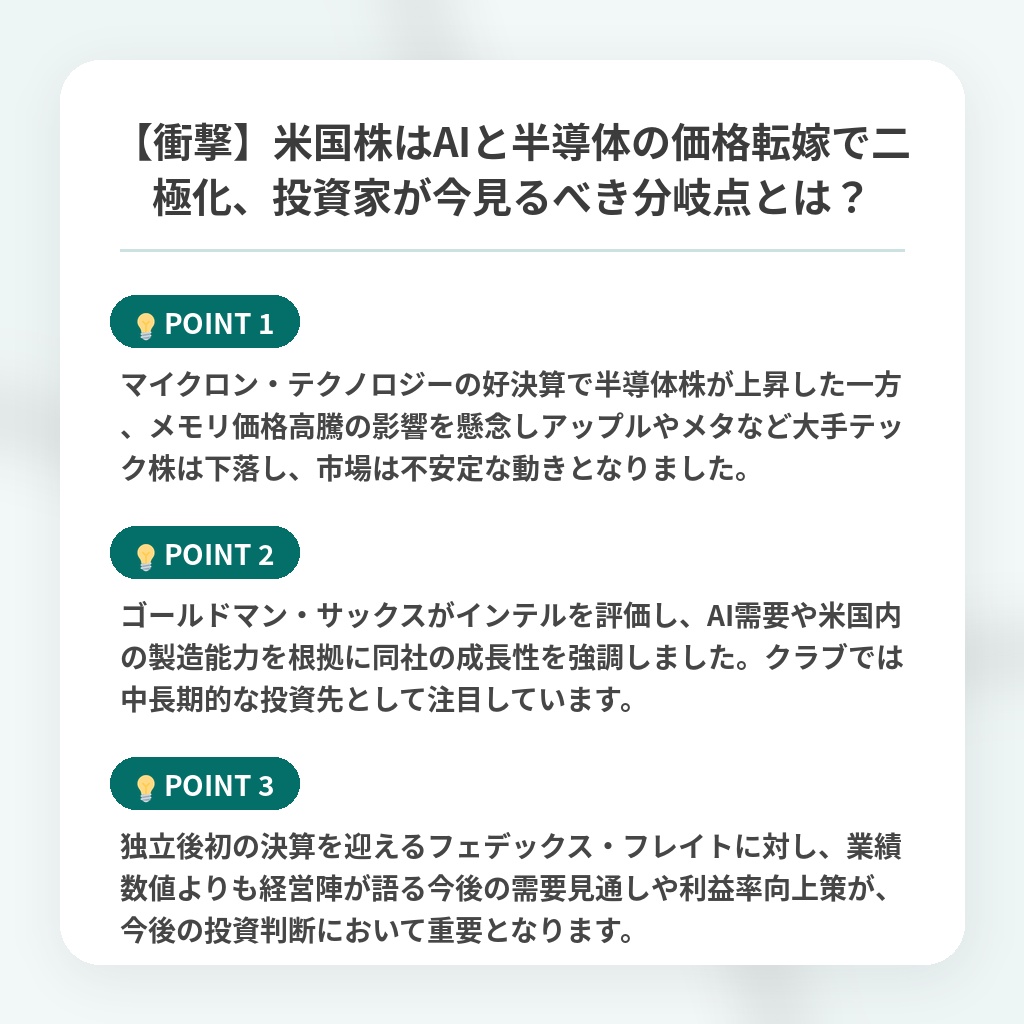 【衝撃】米国株はAIと半導体の価格転嫁で二極化、投資家が今見るべき分岐点とは？

POINT 1

マイクロン・テクノロジーの好決算で半導体株が上昇した一方、メモリ価格高騰の影響を懸念しアップルやメタなど大手テック株は下落し、市場は不安定な動きとなりました。

POINT 2

ゴールドマン・サックスがインテルを評価し、AI需要や米国内の製造能力を根拠に同社の成長性を強調しました。クラブでは中長期的な投資先として注目しています。

POINT 3

独立後初の決算を迎えるフェデックス・フレイトに対し、業績数値よりも経営陣が語る今後の需要見通しや利益率向上策が、今後の投資判断において重要となります。